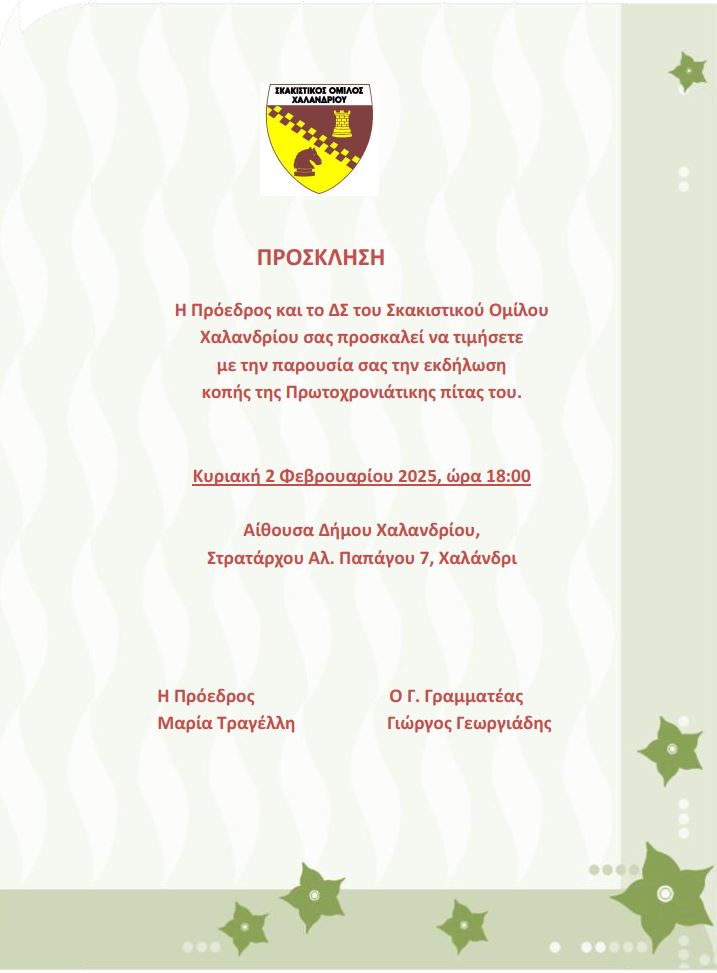 ΣΚΑΚΙΣΤΙΚΟΣ ΟΜΙΛΟΣ ΧΑΛΑΝΔΡΙΟΥ

ΠΡΟΣΚΛΗΣΗ

Η Πρόεδρος και το ΔΣ του Σκακιστικού Ομίλου Χαλανδρίου σας προσκαλεί να τιμήσετε με την παρουσία σας την εκδήλωση κοπής της Πρωτοχρονιάτικης πίτας του.

Κυριακή 2 Φεβρουαρίου 2025, ώρα 18:00

Αίθουσα Δήμου Χαλανδρίου,
Στρατάρχου Αλ. Παπάγου 7, Χαλάνδρι

Η Πρόεδρος
Μαρία Τραγέλλη

Ο Γ. Γραμματέας
Γιώργος Γεωργιάδης